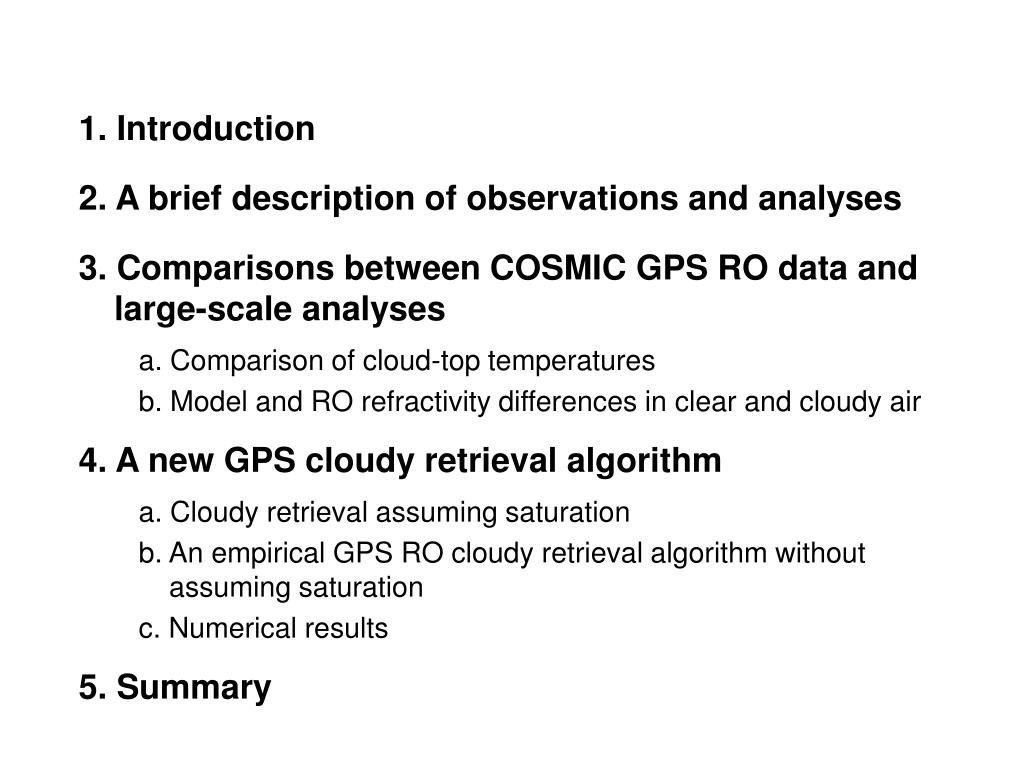 1. Introduction

2. A brief description of observations and analyses

3. Comparisons between COSMIC GPS RO data and large-scale analyses

a. Comparison of cloud-top temperatures

b. Model and RO refractivity differences in clear and cloudy air

4. A new GPS cloudy retrieval algorithm

a. Cloudy retrieval assuming saturation

b. An empirical GPS RO cloudy retrieval algorithm without assuming saturation

c. Numerical results

5. Summary